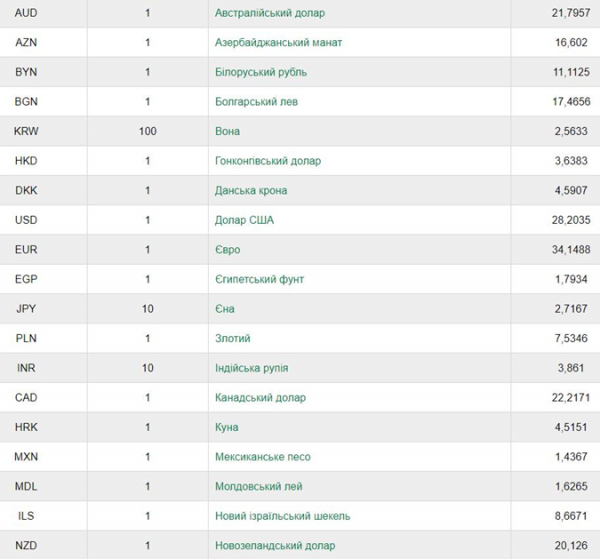 | AUD | 1 | Австралійський долар | 21,7957 |
|---|---|---|---|
| AZN | 1 | Азербайджанський манат | 16,602 |
| BYN | 1 | Білоруський рубль | 11,1125 |
| BGN | 1 | Болгарський лев | 17,4656 |
| KRW | 100 | Вона | 2,5633 |
| HKD | 1 | Гонконгівський долар | 3,6383 |
| DKK | 1 | Данська крона | 4,5907 |
| USD | 1 | Долар США | 28,2035 |
| EUR | 1 | Євро | 34,1488 |
| EGP | 1 | Єгипетський фунт | 1,7934 |
| JPY | 10 | Єна | 2,7167 |
| PLN | 1 | Злотий | 7,5346 |
| INR | 10 | Індійська рупія | 3,861 |
| CAD | 1 | Канадський долар | 22,2171 |
| HRK | 1 | Куна | 4,5151 |
| MXN | 1 | Мексиканське песо | 1,4367 |
| MDL | 1 | Молдовський лей | 1,6265 |
| ILS | 1 | Новий ізраїльський шекель | 8,6671 |
| NZD | 1 | Новозеландський долар | 20,126 |